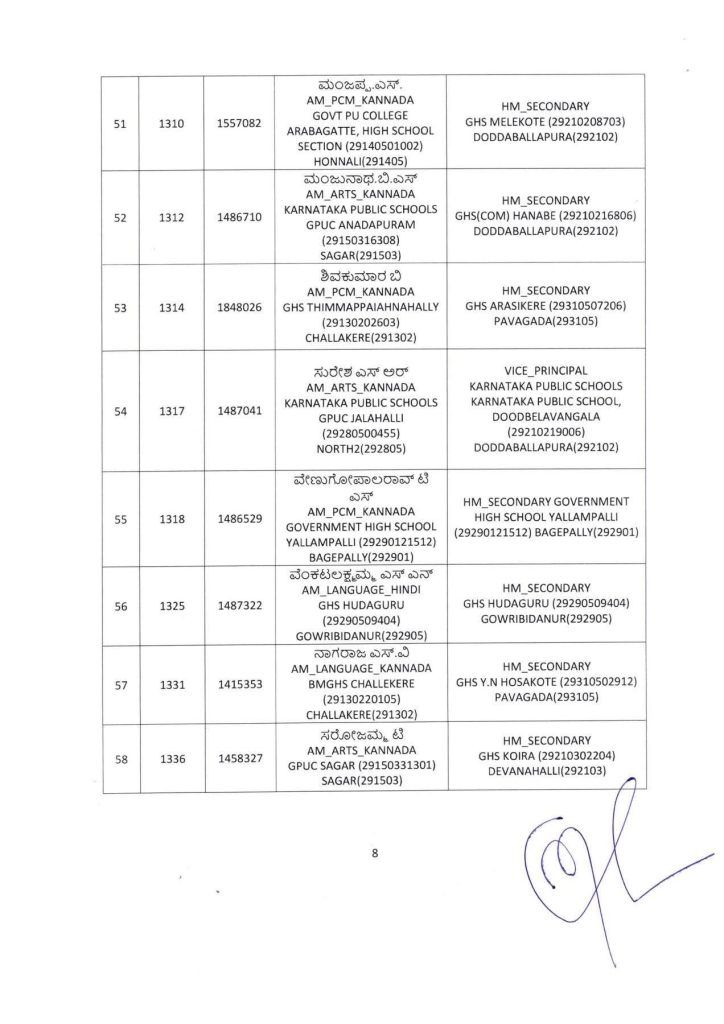 | 51 | 1310 | 1557082 | ಮಂಜಪ್ಪ.ಎಸ್. AM_PCM_KANNADA GOVT PU COLLEGE ARABAGATTE, HIGH SCHOOL SECTION (29140501002) HONNALI(291405) | HM_SECONDARY GHS MELEKOTE (29210208703) DODDABALLAPURA(292102) |
|---|---|---|---|---|
| 52 | 1312 | 1486710 | ಮಂಜುನಾಥ.ಬಿ.ಎಸ್ AM_ARTS_KANNADA KARNATAKA PUBLIC SCHOOLS GPUC ANADAPURAM (29150316308) SAGAR(291503) | HM_SECONDARY GHS(COM) HANABE (29210216806) DODDABALLAPURA(292102) |
| 53 | 1314 | 1848026 | ಶಿವಕುಮಾರ ಬಿ AM_PCM_KANNADA GHS THIMMAPPAIAHNAHALLY (29130202603) CHALLAKERE(291302) | HM_SECONDARY GHS ARASIKERE (29310507206) PAVAGADA(293105) |
| 54 | 1317 | 1487041 | ಸುರೇಶ ಎಸ್ ಆರ್ AM_ARTS_KANNADA KARNATAKA PUBLIC SCHOOLS GPUC JALAHALLI (29280500455) NORTH2(292805) | VICE_PRINCIPAL KARNATAKA PUBLIC SCHOOLS KARNATAKA PUBLIC SCHOOL, DOODBELAVANGALA (29210219006) DODDABALLAPURA(292102) |
| 55 | 1318 | 1486529 | ವೇಣುಗೋಪಾಲರಾವ್ ಟಿ ಎಸ್ AM_PCM_KANNADA GOVERNMENT HIGH SCHOOL YALLAMPALLI (29290121512) BAGEPALLY(292901) | HM_SECONDARY GOVERNMENT HIGH SCHOOL YALLAMPALLI (29290121512) BAGEPALLY(292901) |
| 56 | 1325 | 1487322 | ವೆಂಕಟಲಕ್ಷ್ಮಮ್ಮ ಎಸ್ ಎನ್ AM_LANGUAGE_HINDI GHS HUDAGURU (29290509404) GOWRIBIDANUR(292905) | HM_SECONDARY GHS HUDAGURU (29290509404) GOWRIBIDANUR(292905) |
| 57 | 1331 | 1415353 | ನಾಗರಾಜ ಎಸ್.ವಿ AM_LANGUAGE_KANNADA BMGHS CHALLEKERE (29130220105) CHALLAKERE(291302) | HM_SECONDARY GHS Y.N HOSAKOTE (29310502912) PAVAGADA(293105) |
| 58 | 1336 | 1458327 | ಸರೋಜಮ್ಮ ಟಿ AM_ARTS_KANNADA GPUC SAGAR (29150331301) SAGAR(291503) | HM_SECONDARY GHS KOIRA (29210302204) DEVANAHALLI(292103) |

8